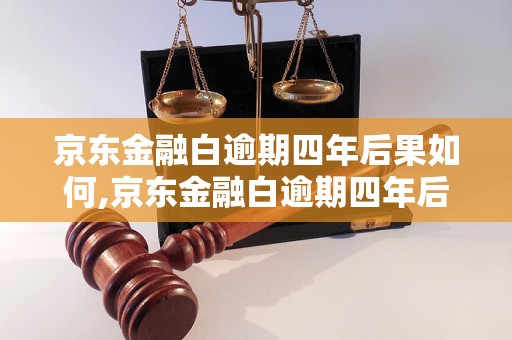 京东金融白逾期四年后果如何,京东金融白逾期四年后